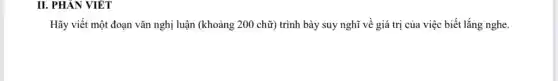 II. PHẦN VIẾT
Hãy viết một đoạn văn nghị luận (khoảng 200 chữ) trình bày suy nghĩ về giá trị của việc biết lắng nghe.